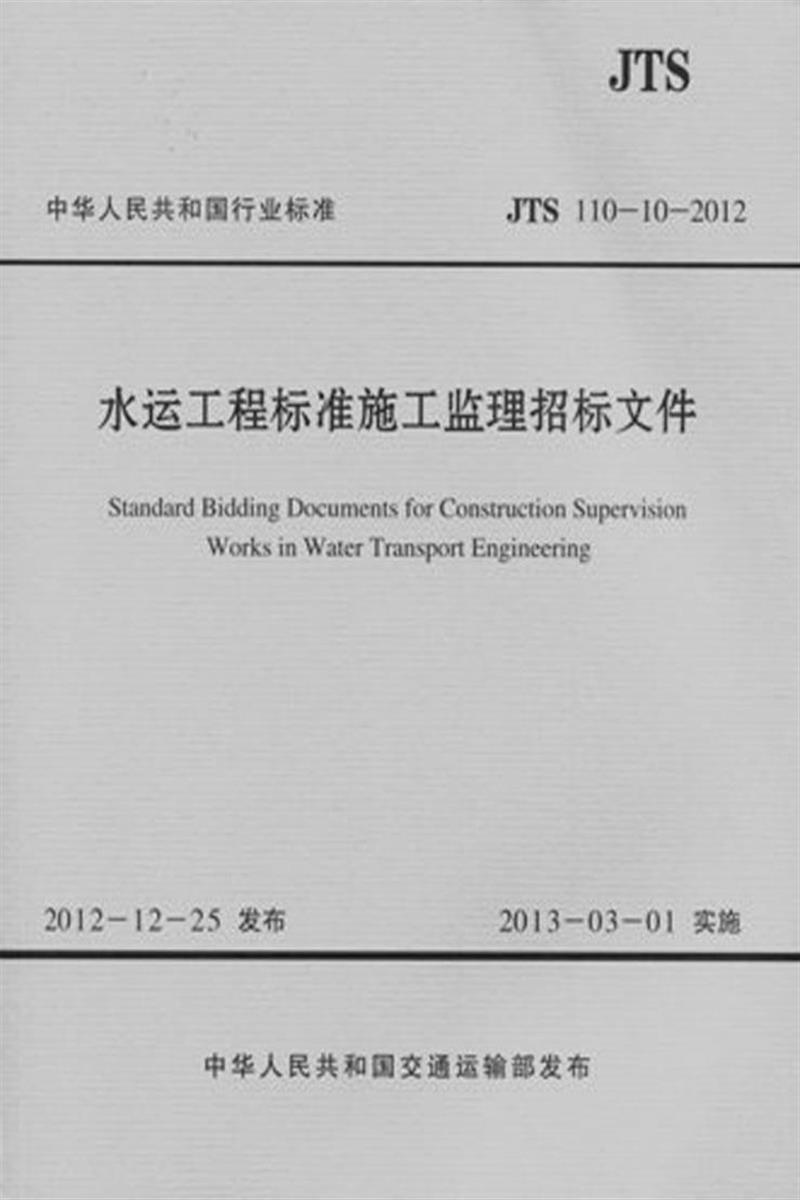 JTS

中华人民共和国行业标准

JTS 110-10-2012

水运工程标准施工监理招标文件

Standard Bidding Documents for Construction Supervision Works in Water Transport Engineering

2012-12-25 发布

2013-03-01 实施

中华人民共和国交通运输部发布